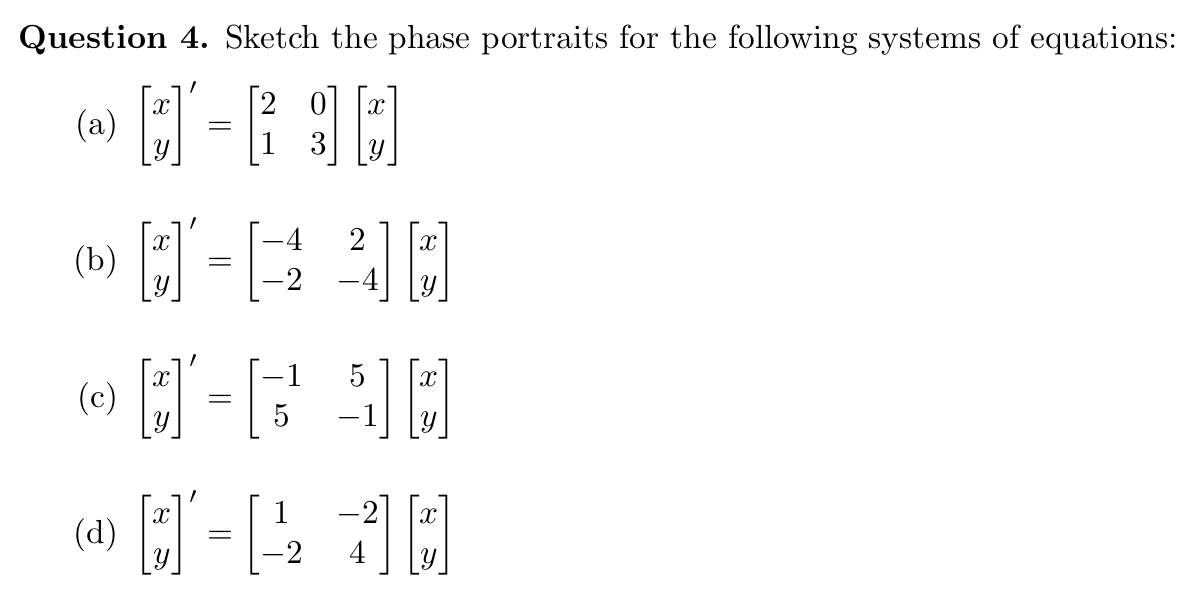 Question 4. Sketch the phase portraits for the following systems of equations:

(a) $\begin{bmatrix} x \\ y \end{bmatrix}' = \begin{bmatrix} 2 & 0 \\ 1 & 3 \end{bmatrix} \begin{bmatrix} x \\ y \end{bmatrix}$

(b) $\begin{bmatrix} x \\ y \end{bmatrix}' = \begin{bmatrix} -4 & 2 \\ -2 & -4 \end{bmatrix} \begin{bmatrix} x \\ y \end{bmatrix}$

(c) $\begin{bmatrix} x \\ y \end{bmatrix}' = \begin{bmatrix} -1 & 5 \\ 5 & -1 \end{bmatrix} \begin{bmatrix} x \\ y \end{bmatrix}$

(d) $\begin{bmatrix} x \\ y \end{bmatrix}' = \begin{bmatrix} 1 & -2 \\ -2 & 4 \end{bmatrix} \begin{bmatrix} x \\ y \end{bmatrix}$